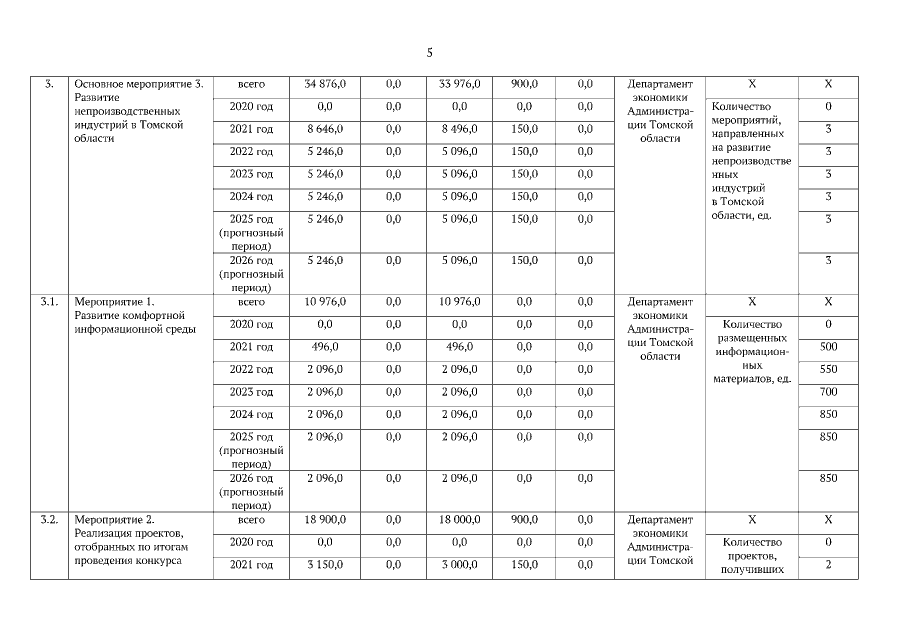 5

| 3. | Основное мероприятие 3. Развитие непроизводственных индустрий в Томской области | всего | 34 876,0 | 0,0 | 33 976,0 | 900,0 | 0,0 | Департамент экономики Администрации Томской области | Х | Х |
|---|---|---|---|---|---|---|---|---|---|---|
| | | 2020 год | 0,0 | 0,0 | 0,0 | 0,0 | 0,0 | | Количество мероприятий, направленных на развитие непроизводственных индустрий в Томской области, ед. | 0 |
| | | 2021 год | 8 646,0 | 0,0 | 8 496,0 | 150,0 | 0,0 | | | 3 |
| | | 2022 год | 5 246,0 | 0,0 | 5 096,0 | 150,0 | 0,0 | | | 3 |
| | | 2023 год | 5 246,0 | 0,0 | 5 096,0 | 150,0 | 0,0 | | | 3 |
| | | 2024 год | 5 246,0 | 0,0 | 5 096,0 | 150,0 | 0,0 | | | 3 |
| | | 2025 год (прогнозный период) | 5 246,0 | 0,0 | 5 096,0 | 150,0 | 0,0 | | | 3 |
| | | 2026 год (прогнозный период) | 5 246,0 | 0,0 | 5 096,0 | 150,0 | 0,0 | | | 3 |
| 3.1. | Мероприятие 1. Развитие комфортной информационной среды | всего | 10 976,0 | 0,0 | 10 976,0 | 0,0 | 0,0 | Департамент экономики Администрации Томской области | Х | Х |
| | | 2020 год | 0,0 | 0,0 | 0,0 | 0,0 | 0,0 | | Количество размещенных информационных материалов, ед. | 0 |
| | | 2021 год | 496,0 | 0,0 | 496,0 | 0,0 | 0,0 | | | 500 |
| | | 2022 год | 2 096,0 | 0,0 | 2 096,0 | 0,0 | 0,0 | | | 550 |
| | | 2023 год | 2 096,0 | 0,0 | 2 096,0 | 0,0 | 0,0 | | | 700 |
| | | 2024 год | 2 096,0 | 0,0 | 2 096,0 | 0,0 | 0,0 | | | 850 |
| | | 2025 год (прогнозный период) | 2 096,0 | 0,0 | 2 096,0 | 0,0 | 0,0 | | | 850 |
| | | 2026 год (прогнозный период) | 2 096,0 | 0,0 | 2 096,0 | 0,0 | 0,0 | | | 850 |
| 3.2. | Мероприятие 2. Реализация проектов, отобранных по итогам проведения конкурса | всего | 18 900,0 | 0,0 | 18 000,0 | 900,0 | 0,0 | Департамент экономики Администрации Томской | Х | Х |
| | | 2020 год | 0,0 | 0,0 | 0,0 | 0,0 | 0,0 | | Количество проектов, получивших | 0 |
| | | 2021 год | 3 150,0 | 0,0 | 3 000,0 | 150,0 | 0,0 | | | 2 |